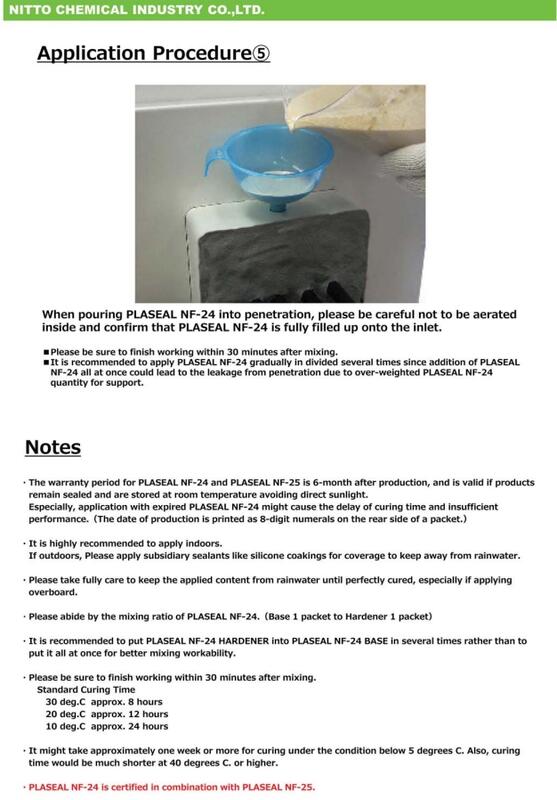 NITTO CHEMICAL INDUSTRY CO.,LTD.

Application Procedure⑤

When pouring PLASEAL NF-24 into penetration, please be careful not to be aerated inside and confirm that PLASEAL NF-24 is fully filled up onto the inlet.

■Please be sure to finish working within 30 minutes after mixing.
■It is recommended to apply PLASEAL NF-24 gradually in divided several times since addition of PLASEAL NF-24 all at once could lead to the leakage from penetration due to over-weighted PLASEAL NF-24 quantity for support.

Notes

· The warranty period for PLASEAL NF-24 and PLASEAL NF-25 is 6-month after production, and is valid if products remain sealed and are stored at room temperature avoiding direct sunlight.
Especially, application with expired PLASEAL NF-24 might cause the delay of curing time and insufficient performance. (The date of production is printed as 8-digit numerals on the rear side of a packet.)

· It is highly recommended to apply indoors.
If outdoors, Please apply subsidiary sealants like silicone coakings for coverage to keep away from rainwater.

· Please take fully care to keep the applied content from rainwater until perfectly cured, especially if applying overboard.

· Please abide by the mixing ratio of PLASEAL NF-24. (Base 1 packet to Hardener 1 packet)

· It is recommended to put PLASEAL NF-24 HARDENER into PLASEAL NF-24 BASE in several times rather than to put it all at once for better mixing workability.

· Please be sure to finish working within 30 minutes after mixing.
Standard Curing Time
30 deg.C approx. 8 hours
20 deg.C approx. 12 hours
10 deg.C approx. 24 hours

· It might take approximately one week or more for curing under the condition below 5 degrees C. Also, curing time would be much shorter at 40 degrees C. or higher.

· PLASEAL NF-24 is certified in combination with PLASEAL NF-25.